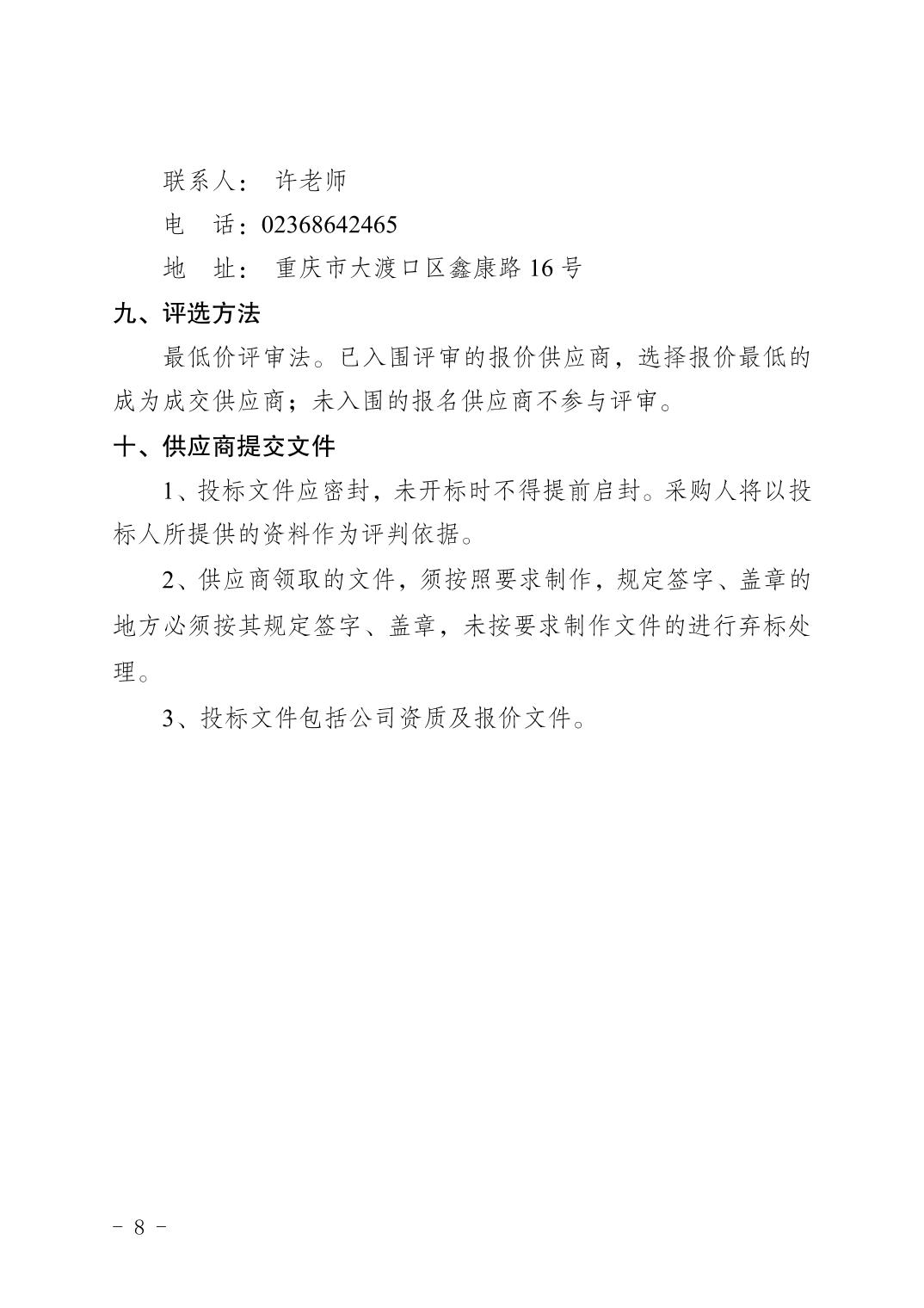 联系人： 许老师

电 话：02368642465

地 址： 重庆市大渡口区鑫康路 16 号

九、评选方法

最低价评审法。已入围评审的报价供应商，选择报价最低的成为成交供应商；未入围的报名供应商不参与评审。

十、供应商提交文件

1、投标文件应密封，未开标时不得提前启封。采购人将以投标人所提供的资料作为评判依据。

2、供应商领取的文件，须按照要求制作，规定签字、盖章的地方必须按其规定签字、盖章，未按要求制作文件的进行弃标处理。

3、投标文件包括公司资质及报价文件。

－ 8 －